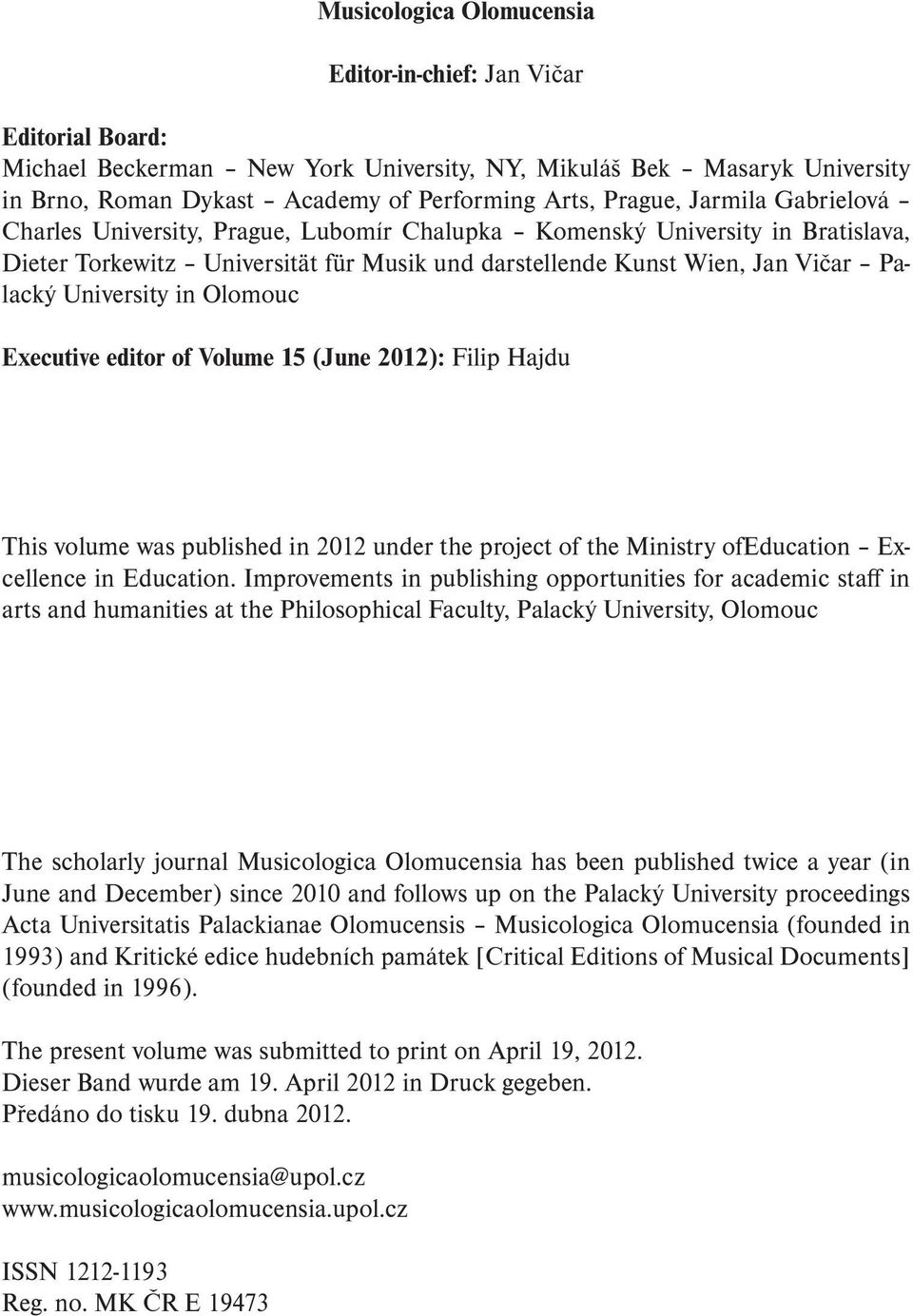 Musicologica Olomucensia

Editor-in-chief: Jan Vičar

Editorial Board:
Michael Beckerman – New York University, NY, Mikuláš Bek – Masaryk University in Brno, Roman Dykast – Academy of Performing Arts, Prague, Jarmila Gabrielová – Charles University, Prague, Lubomír Chalupka – Komenský University in Bratislava, Dieter Torkewitz – Universität für Musik und darstellende Kunst Wien, Jan Vičar – Palacký University in Olomouc

Executive editor of Volume 15 (June 2012): Filip Hajdu

This volume was published in 2012 under the project of the Ministry ofEducation – Excellence in Education. Improvements in publishing opportunities for academic staff in arts and humanities at the Philosophical Faculty, Palacký University, Olomouc

The scholarly journal Musicologica Olomucensia has been published twice a year (in June and December) since 2010 and follows up on the Palacký University proceedings Acta Universitatis Palackianae Olomucensis – Musicologica Olomucensia (founded in 1993) and Kritické edice hudebních památek [Critical Editions of Musical Documents] (founded in 1996).

The present volume was submitted to print on April 19, 2012.
Dieser Band wurde am 19. April 2012 in Druck gegeben.
Předáno do tisku 19. dubna 2012.

musicologicaolomucensia@upol.cz
www.musicologicaolomucensia.upol.cz

ISSN 1212-1193
Reg. no. MK ČR E 19473